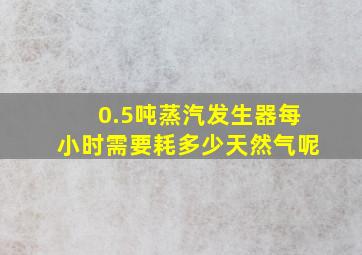 0.5吨蒸汽发生器每小时需要耗多少天然气呢